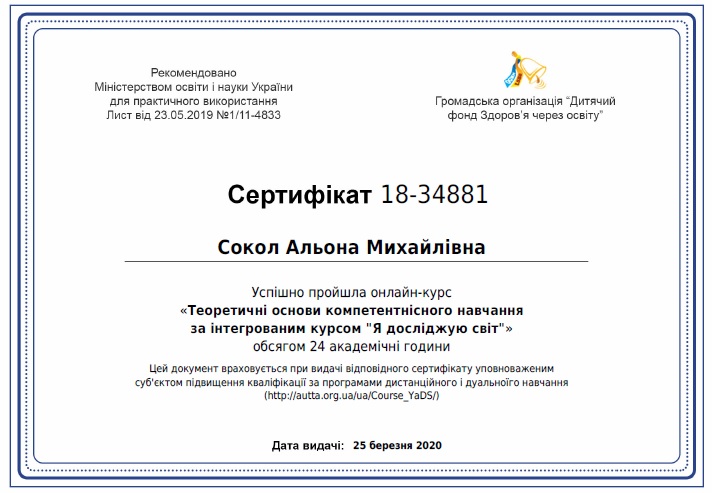 Рекомендовано
Міністерством освіти і науки України
для практичного використання
Лист від 23.05.2019 №1/11-4833

Громадська організація “Дитячий фонд Здоров'я через освіту”

Сертифікат 18-34881

Сокол Альона Михайлівна

Успішно пройшла онлайн-курс
«Теоретичні основи компетентнісного навчання за інтегрованим курсом "Я досліджую світ"»
обсягом 24 академічні години

Цей документ враховується при видачі відповідного сертифікату уповноваженим суб'єктом підвищення кваліфікації за програмами дистанційного і дуального навчання (http://autta.org.ua/ua/Course_YaDS/)

Дата видачі: 25 березня 2020